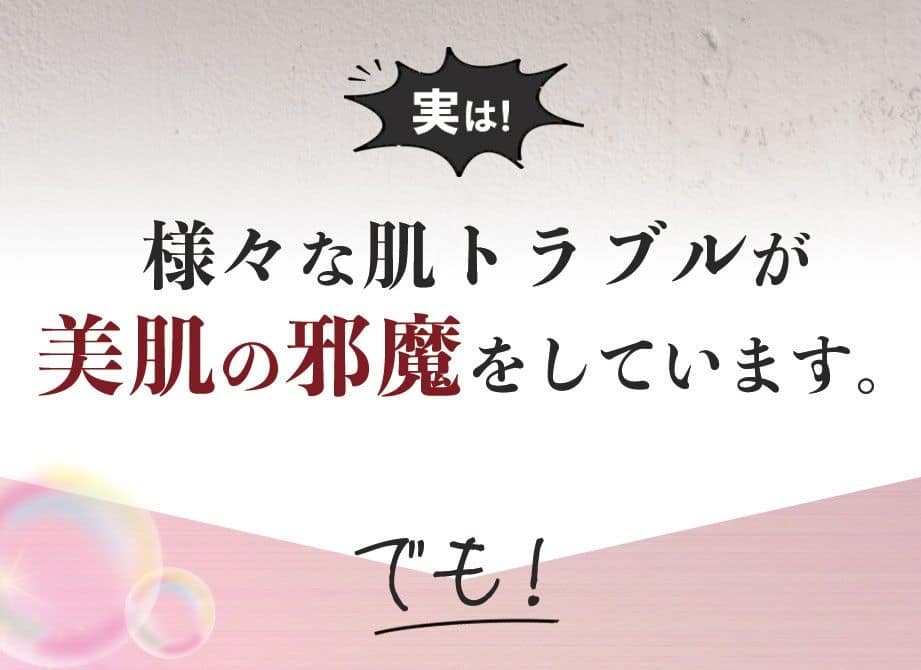 実は!

様々な肌トラブルが
美肌の邪魔をしています。

でも!